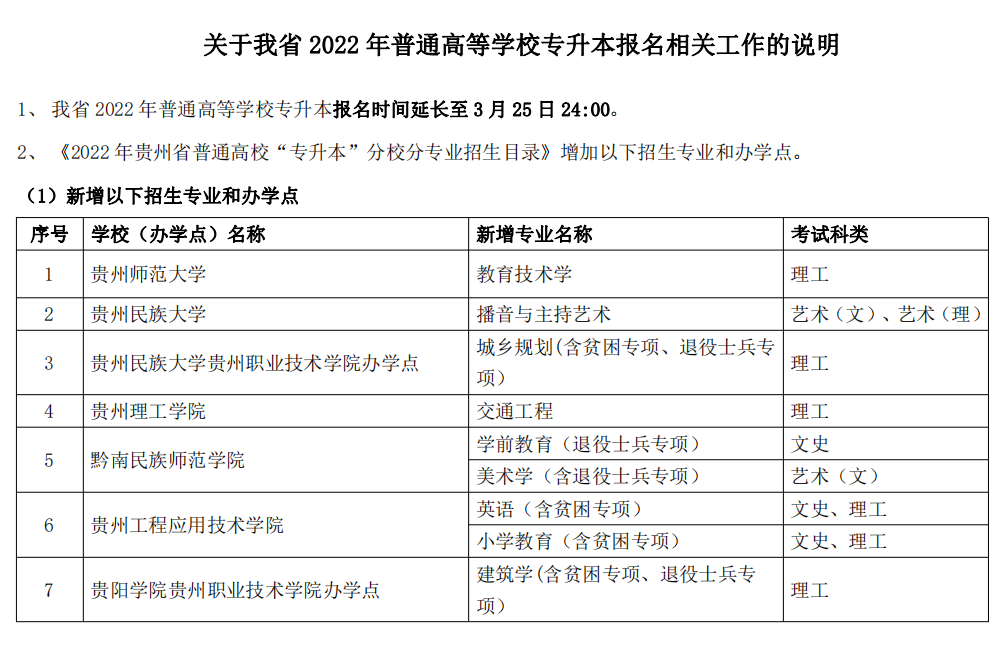 关于我省 2022 年普通高等学校专升本报名相关工作的说明

1、 我省 2022 年普通高等学校专升本报名时间延长至 3 月 25 日 24:00。

2、 《2022 年贵州省普通高校“专升本”分校分专业招生目录》增加以下招生专业和办学点。

（1）新增以下招生专业和办学点

| 序号 | 学校（办学点）名称 | 新增专业名称 | 考试科类 |
|---|---|---|---|
| 1 | 贵州师范大学 | 教育技术学 | 理工 |
| 2 | 贵州民族大学 | 播音与主持艺术 | 艺术（文）、艺术（理） |
| 3 | 贵州民族大学贵州职业技术学院办学点 | 城乡规划(含贫困专项、退役士兵专项) | 理工 |
| 4 | 贵州理工学院 | 交通工程 | 理工 |
| 5 | 黔南民族师范学院 | 学前教育（退役士兵专项） | 文史 |
|  |  | 美术学（含退役士兵专项） | 艺术（文） |
| 6 | 贵州工程应用技术学院 | 英语（含贫困专项） | 文史、理工 |
|  |  | 小学教育（含贫困专项） | 文史、理工 |
| 7 | 贵阳学院贵州职业技术学院办学点 | 建筑学(含贫困专项、退役士兵专项) | 理工 |